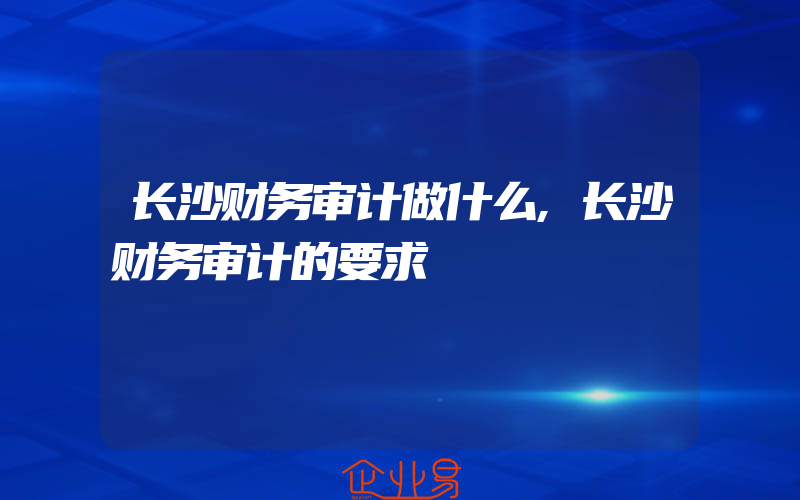 长沙财务审计做什么,长沙财务审计的要求

企业易